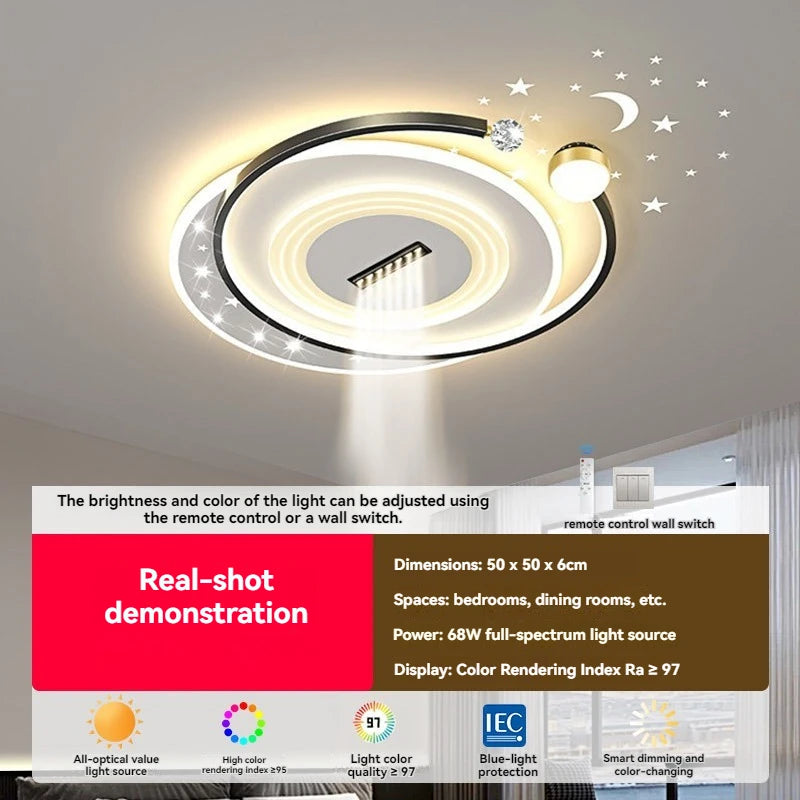 The brightness and color of the light can be adjusted using the remote control or a wall switch.

remote control wall switch

Real-shot demonstration

Dimensions: 50 x 50 x 6cm

Spaces: bedrooms, dining rooms, etc.

Power: 68W full-spectrum light source

Display: Color Rendering Index Ra ≥ 97

All-optical value light source

High color rendering index ≥95

97

Light color quality ≥ 97

IEC

Blue-light protection

Smart dimming and color-changing